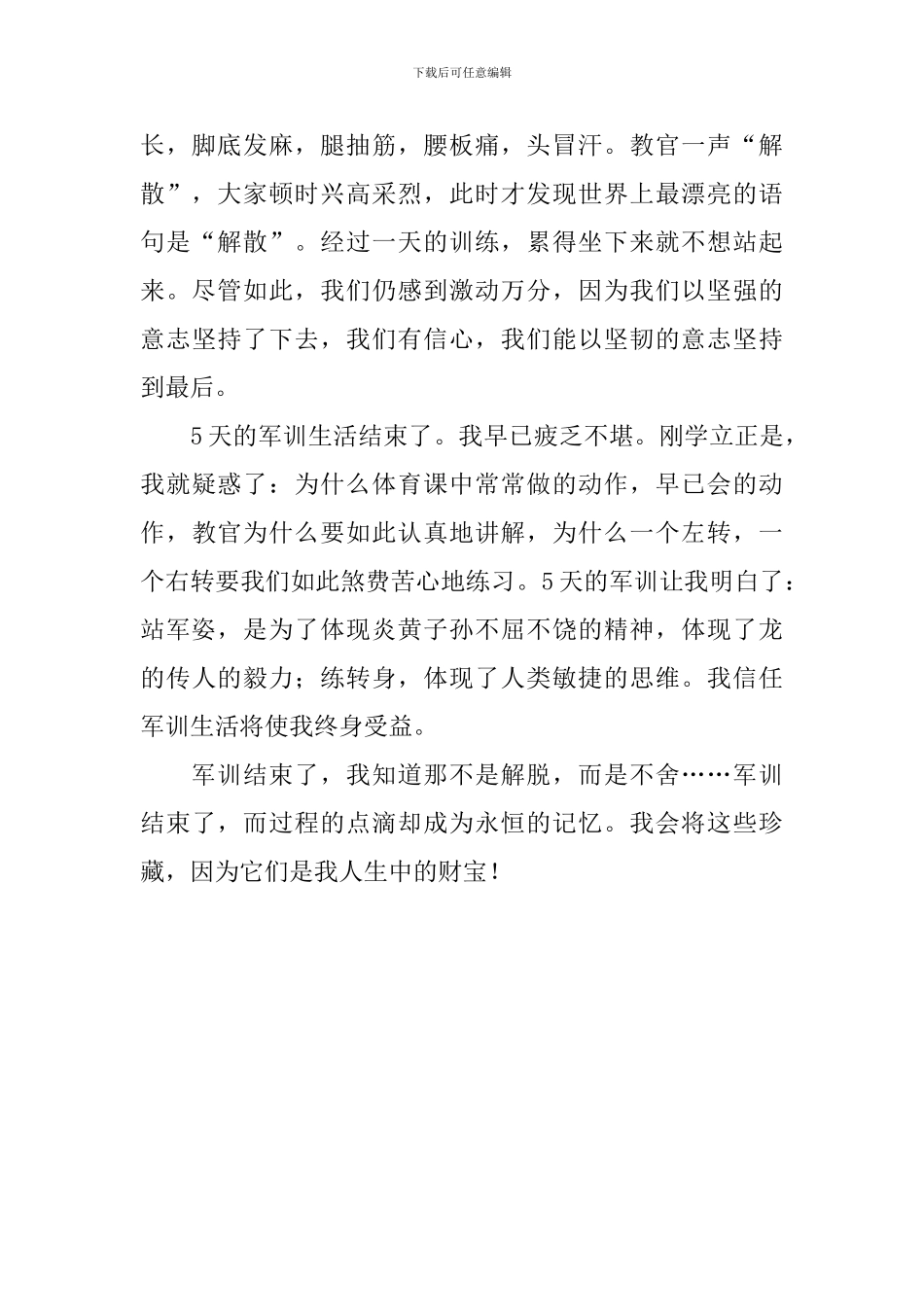 下载后可任意编辑

长，脚底发麻，腿抽筋，腰板痛，头冒汗。教官一声“解散”，大家顿时兴高采烈，此时才发现世界上最漂亮的语句是“解散”。经过一天的训练，累得坐下来就不想站起来。尽管如此，我们仍感到激动万分，因为我们以坚强的意志坚持了下去，我们有信心，我们能以坚韧的意志坚持到最后。

5天的军训生活结束了。我早已疲乏不堪。刚学立正是，我就疑惑了：为什么体育课中常常做的动作，早已会的动作，教官为什么要如此认真地讲解，为什么一个左转，一个右转要我们如此煞费苦心地练习。5天的军训让我明白了：站军姿，是为了体现炎黄子孙不屈不饶的精神，体现了龙的传人的毅力；练转身，体现了人类敏捷的思维。我信任军训生活将使我终身受益。

军训结束了，我知道那不是解脱，而是不舍……军训结束了，而过程的点滴却成为永恒的记忆。我会将这些珍藏，因为它们是我人生中的财宝！